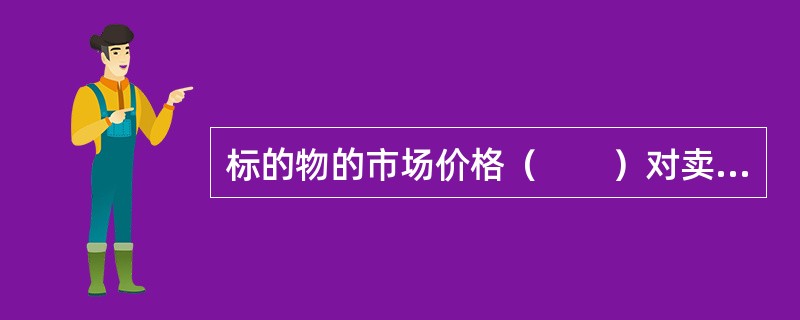 标的物的市场价格（　　）对卖...